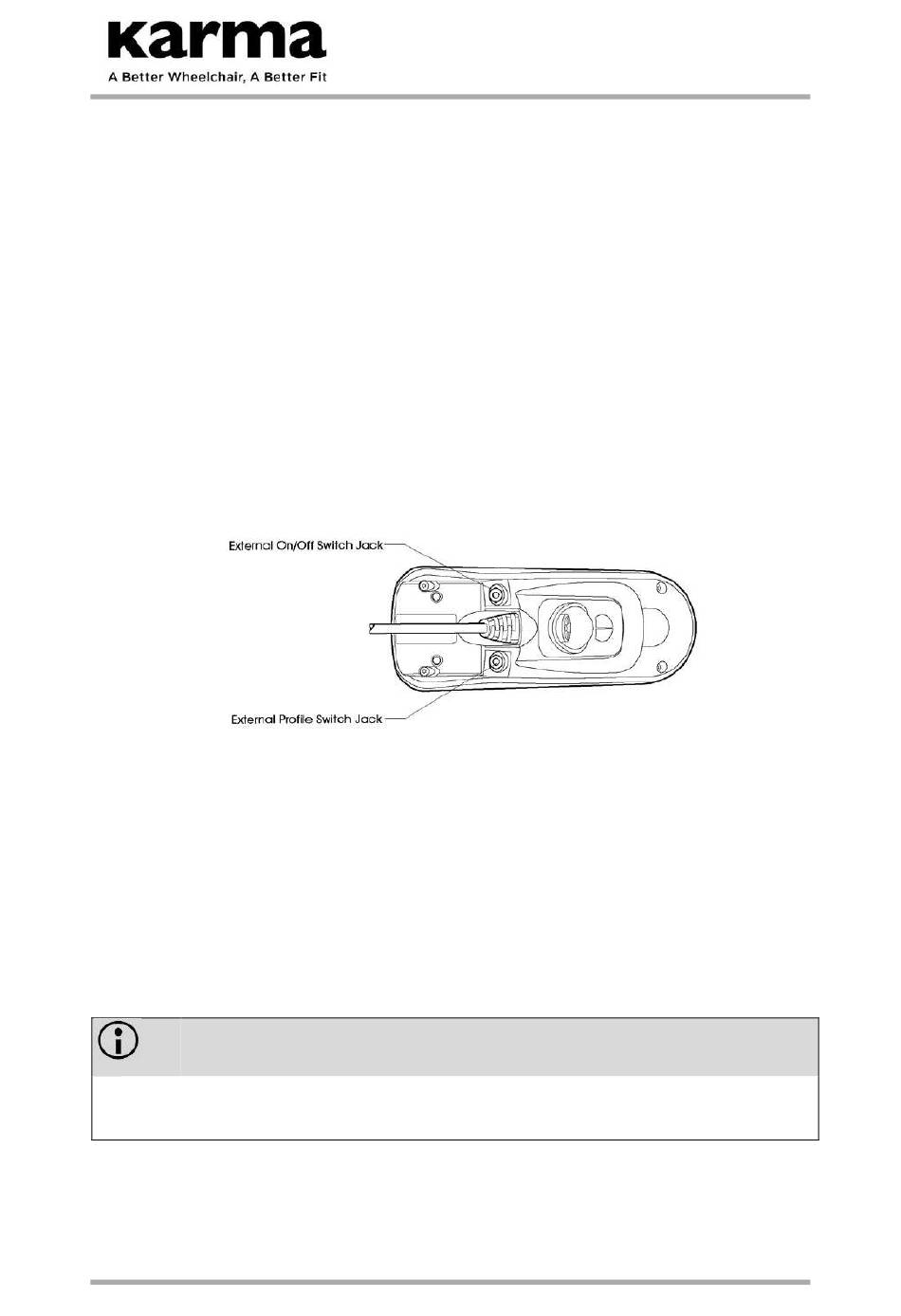 Karma
A Better Wheelchair, A Better Fit

External On/Off Switch Jack

External Profile Switch Jack